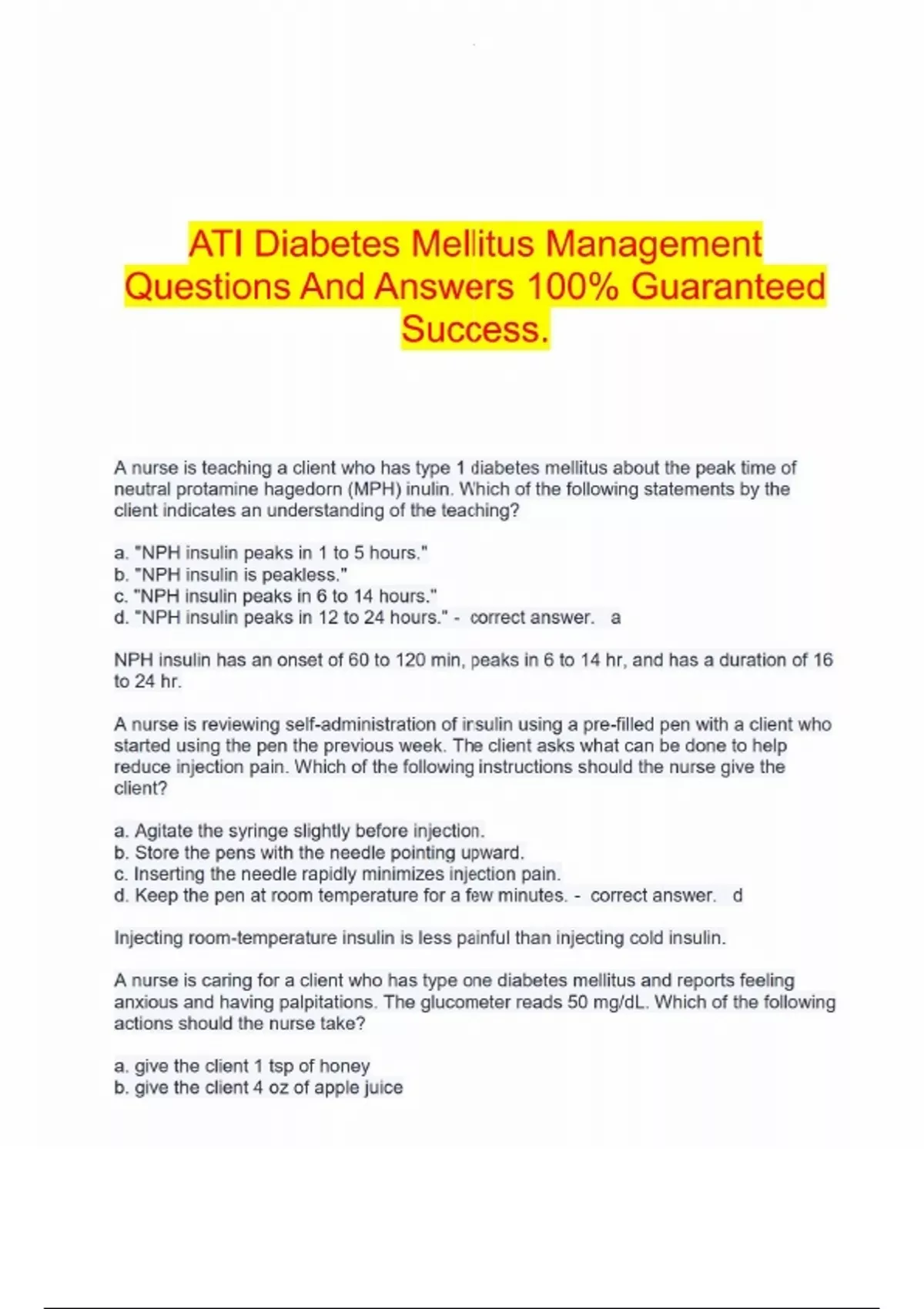 ATI Diabetes Mellitus Management Questions And Answers 100% Guaranteed Success.

A nurse is teaching a client who has type 1 diabetes mellitus about the peak time of neutral protamine hagedorn (MPH) inulin. Which of the following statements by the client indicates an understanding of the teaching?

a. "NPH insulin peaks in 1 to 5 hours."
b. "NPH insulin is peakless."
c. "NPH insulin peaks in 6 to 14 hours."
d. "NPH insulin peaks in 12 to 24 hours." - correct answer. a

NPH insulin has an onset of 60 to 120 min, peaks in 6 to 14 hr, and has a duration of 16 to 24 hr.

A nurse is reviewing self-administration of insulin using a pre-filled pen with a client who started using the pen the previous week. The client asks what can be done to help reduce injection pain. Which of the following instructions should the nurse give the client?

a. Agitate the syringe slightly before injection.
b. Store the pens with the needle pointing upward.
c. Inserting the needle rapidly minimizes injection pain.
d. Keep the pen at room temperature for a few minutes. - correct answer. d

Injecting room-temperature insulin is less painful than injecting cold insulin.

A nurse is caring for a client who has type one diabetes mellitus and reports feeling anxious and having palpitations. The glucometer reads 50 mg/dL. Which of the following actions should the nurse take?

a. give the client 1 tsp of honey
b. give the client 4 oz of apple juice